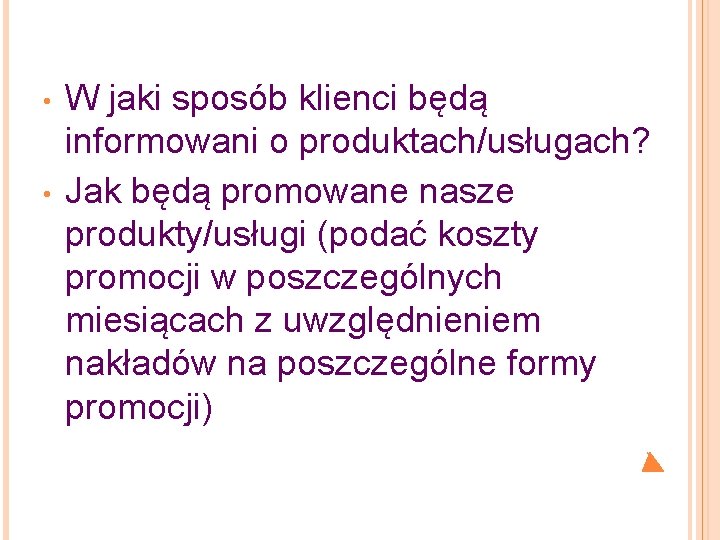 • W jaki sposób klienci będą informowani o produktach/usługach?
• Jak będą promowane nasze produkty/usługi (podać koszty promocji w poszczególnych miesiącach z uwzględnieniem nakładów na poszczególne formy promocji)